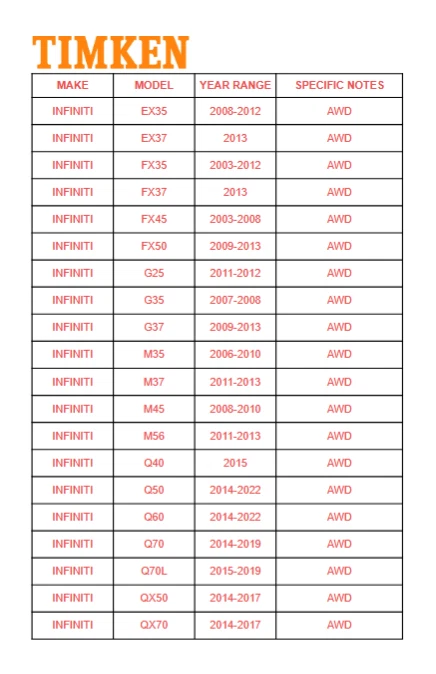 TIMKEN

| MAKE | MODEL | YEAR RANGE | SPECIFIC NOTES |
|---|---|---|---|
| INFINITI | EX35 | 2008-2012 | AWD |
| INFINITI | EX37 | 2013 | AWD |
| INFINITI | FX35 | 2003-2012 | AWD |
| INFINITI | FX37 | 2013 | AWD |
| INFINITI | FX45 | 2003-2008 | AWD |
| INFINITI | FX50 | 2009-2013 | AWD |
| INFINITI | G25 | 2011-2012 | AWD |
| INFINITI | G35 | 2007-2008 | AWD |
| INFINITI | G37 | 2009-2013 | AWD |
| INFINITI | M35 | 2006-2010 | AWD |
| INFINITI | M37 | 2011-2013 | AWD |
| INFINITI | M45 | 2008-2010 | AWD |
| INFINITI | M56 | 2011-2013 | AWD |
| INFINITI | Q40 | 2015 | AWD |
| INFINITI | Q50 | 2014-2022 | AWD |
| INFINITI | Q60 | 2014-2022 | AWD |
| INFINITI | Q70 | 2014-2019 | AWD |
| INFINITI | Q70L | 2015-2019 | AWD |
| INFINITI | QX50 | 2014-2017 | AWD |
| INFINITI | QX70 | 2014-2017 | AWD |